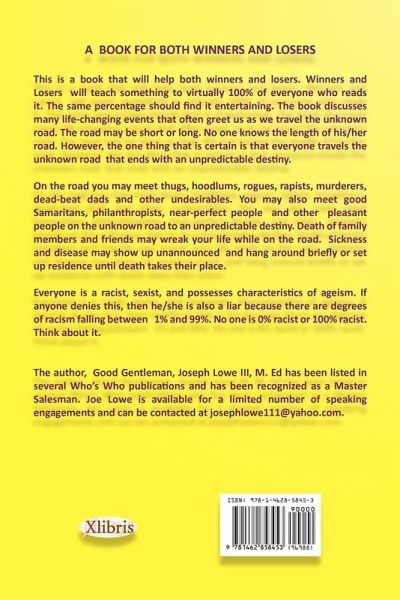 A BOOK FOR BOTH WINNERS AND LOSERS

This is a book that will help both winners and losers. Winners and Losers will teach something to virtually 100% of everyone who reads it. The same percentage should find it entertaining. The book discusses many life-changing events that often greet us as we travel the unknown road. The road may be short or long. No one knows the length of his/her road. However, the one thing that is certain is that everyone travels the unknown road that ends with an unpredictable destiny.

On the road you may meet thugs, hoodlums, rogues, rapists, murderers, dead-beat dads and other undesirables. You may also meet good Samaritans, philanthropists, near-perfect people and other pleasant people on the unknown road to an unpredictable destiny. Death of family members and friends may wreak your life while on the road. Sickness and disease may show up unannounced and hang around briefly or set up residence until death takes their place.

Everyone is a racist, sexist, and possesses characteristics of ageism. If anyone denies this, then he/she is also a liar because there are degrees of racism falling between 1% and 99%. No one is 0% racist or 100% racist. Think about it.

The author, Good Gentleman, Joseph Lowe III, M. Ed has been listed in several Who's Who publications and has been recognized as a Master Salesman. Joe Lowe is available for a limited number of speaking engagements and can be contacted at josephlowe111@yahoo.com.

Xlibris

ISBN: 978-1-4628-5845-3
90000
9 781462 858453 (94988)